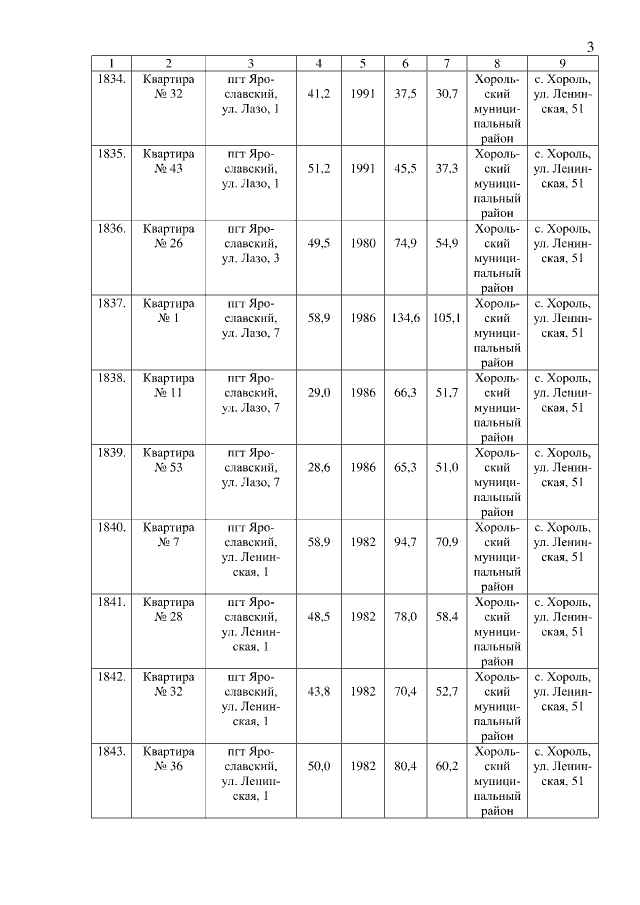 3

| 1 | 2 | 3 | 4 | 5 | 6 | 7 | 8 | 9 |
|---|---|---|---|---|---|---|---|---|
| 1834. | Квартира № 32 | пгт Ярославский, ул. Лазо, 1 | 41,2 | 1991 | 37,5 | 30,7 | Хорольский муниципальный район | с. Хороль, ул. Ленинская, 51 |
| 1835. | Квартира № 43 | пгт Ярославский, ул. Лазо, 1 | 51,2 | 1991 | 45,5 | 37,3 | Хорольский муниципальный район | с. Хороль, ул. Ленинская, 51 |
| 1836. | Квартира № 26 | пгт Ярославский, ул. Лазо, 3 | 49,5 | 1980 | 74,9 | 54,9 | Хорольский муниципальный район | с. Хороль, ул. Ленинская, 51 |
| 1837. | Квартира № 1 | пгт Ярославский, ул. Лазо, 7 | 58,9 | 1986 | 134,6 | 105,1 | Хорольский муниципальный район | с. Хороль, ул. Ленинская, 51 |
| 1838. | Квартира № 11 | пгт Ярославский, ул. Лазо, 7 | 29,0 | 1986 | 66,3 | 51,7 | Хорольский муниципальный район | с. Хороль, ул. Ленинская, 51 |
| 1839. | Квартира № 53 | пгт Ярославский, ул. Лазо, 7 | 28,6 | 1986 | 65,3 | 51,0 | Хорольский муниципальный район | с. Хороль, ул. Ленинская, 51 |
| 1840. | Квартира № 7 | пгт Ярославский, ул. Ленинская, 1 | 58,9 | 1982 | 94,7 | 70,9 | Хорольский муниципальный район | с. Хороль, ул. Ленинская, 51 |
| 1841. | Квартира № 28 | пгт Ярославский, ул. Ленинская, 1 | 48,5 | 1982 | 78,0 | 58,4 | Хорольский муниципальный район | с. Хороль, ул. Ленинская, 51 |
| 1842. | Квартира № 32 | пгт Ярославский, ул. Ленинская, 1 | 43,8 | 1982 | 70,4 | 52,7 | Хорольский муниципальный район | с. Хороль, ул. Ленинская, 51 |
| 1843. | Квартира № 36 | пгт Ярославский, ул. Ленинская, 1 | 50,0 | 1982 | 80,4 | 60,2 | Хорольский муниципальный район | с. Хороль, ул. Ленинская, 51 |